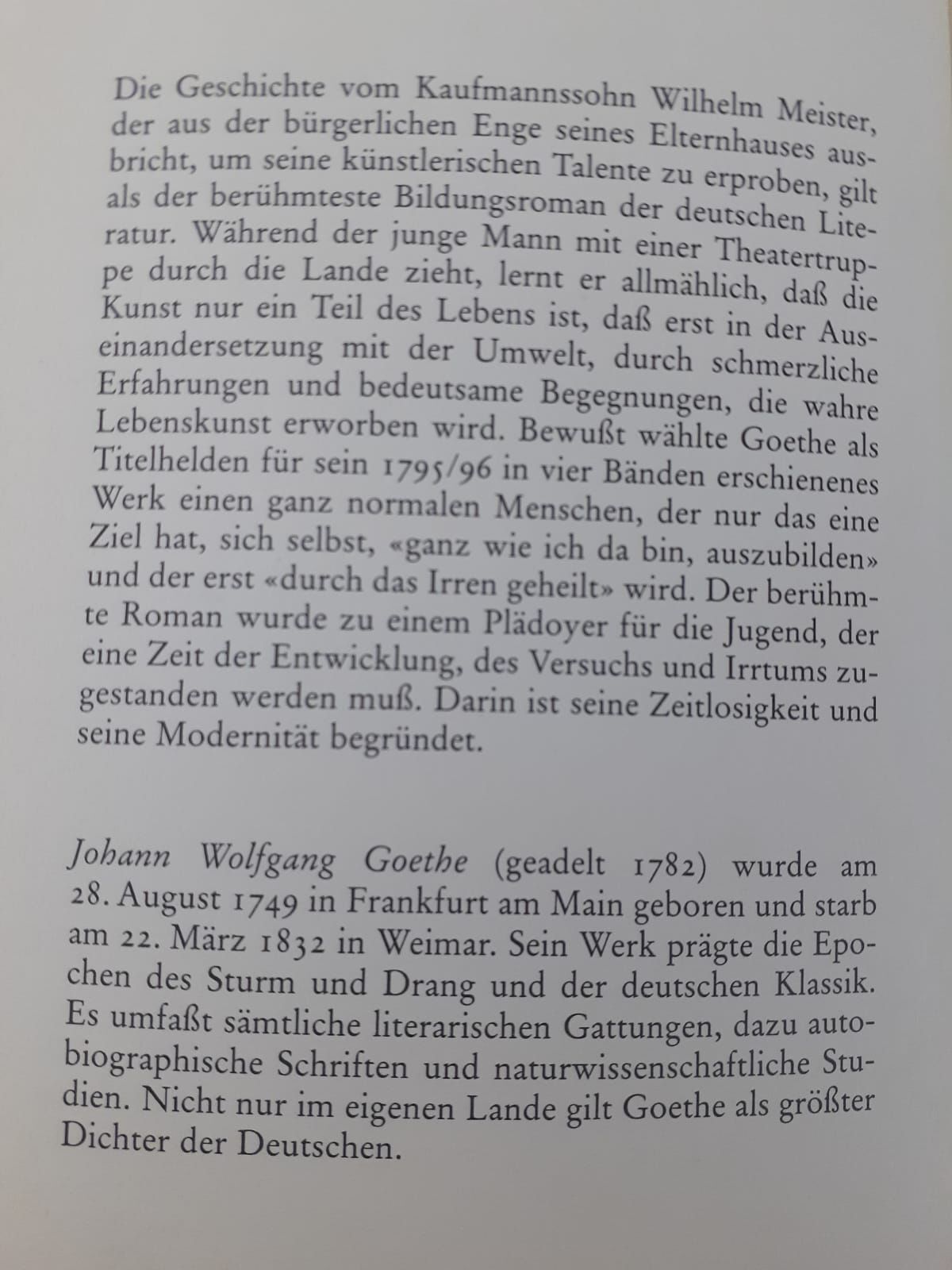 Die Geschichte vom Kaufmannssohn Wilhelm Meister, der aus der bürgerlichen Enge seines Elternhauses ausbricht, um seine künstlerischen Talente zu erproben, gilt als der berühmteste Bildungsroman der deutschen Literatur. Während der junge Mann mit einer Theatertruppe durch die Lande zieht, lernt er allmählich, daß die Kunst nur ein Teil des Lebens ist, daß erst in der Auseinandersetzung mit der Umwelt, durch schmerzliche Erfahrungen und bedeutsame Begegnungen, die wahre Lebenskunst erworben wird. Bewußt wählte Goethe als Titelhelden für sein 1795/96 in vier Bänden erschienenes Werk einen ganz normalen Menschen, der nur das eine Ziel hat, sich selbst, «ganz wie ich da bin, auszubilden» und der erst «durch das Irren geheilt» wird. Der berühmte Roman wurde zu einem Plädoyer für die Jugend, der eine Zeit der Entwicklung, des Versuchs und Irrtums zugestanden werden muß. Darin ist seine Zeitlosigkeit und seine Modernität begründet.

Johann Wolfgang Goethe (geadelt 1782) wurde am 28. August 1749 in Frankfurt am Main geboren und starb am 22. März 1832 in Weimar. Sein Werk prägte die Epochen des Sturm und Drang und der deutschen Klassik. Es umfaßt sämtliche literarischen Gattungen, dazu autobiographische Schriften und naturwissenschaftliche Studien. Nicht nur im eigenen Lande gilt Goethe als größter Dichter der Deutschen.